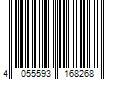 4 055593 168268